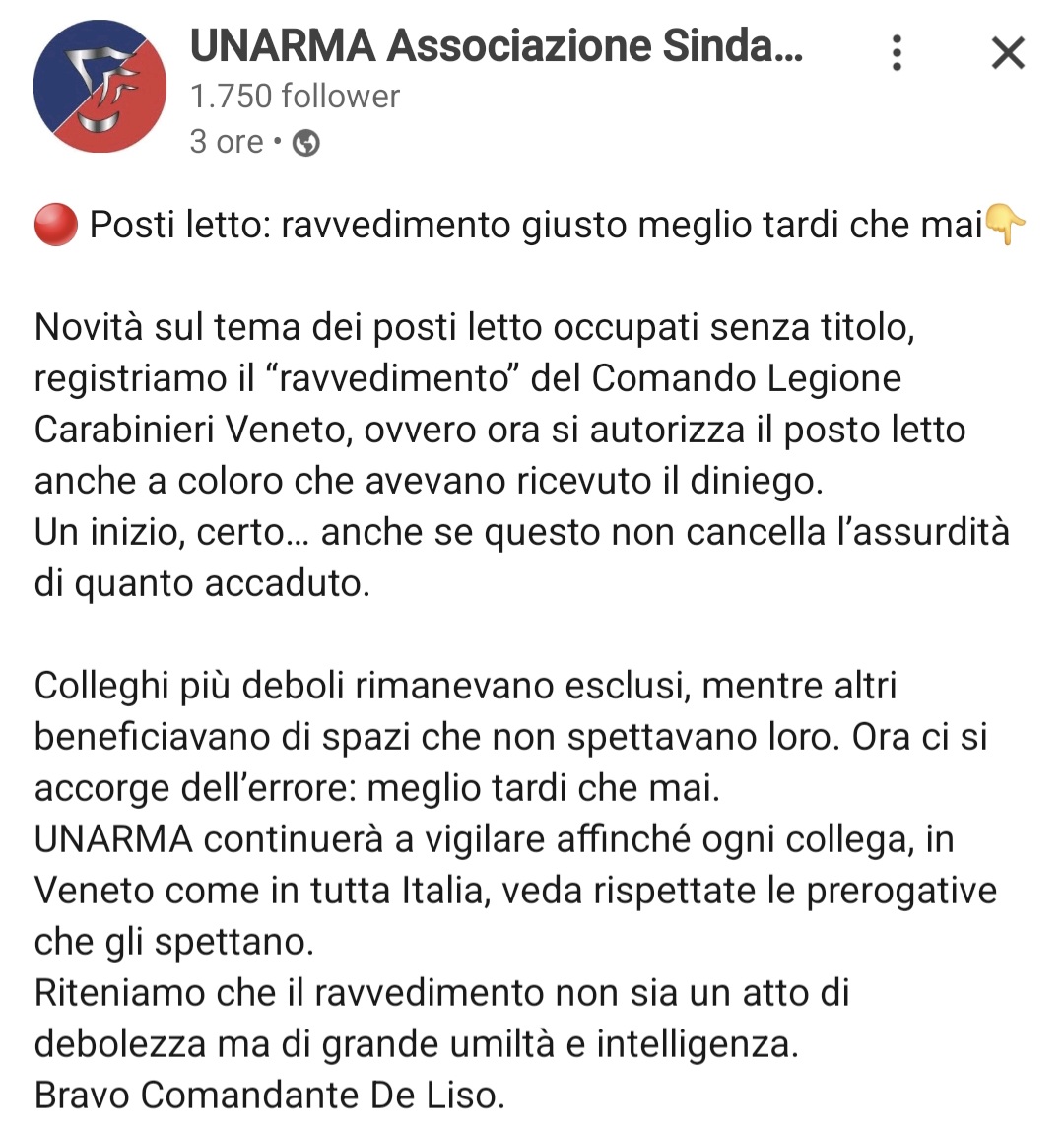 UNARMA Associazione Sinda...
1.750 follower
3 ore •

🔴 Posti letto: ravvedimento giusto meglio tardi che mai👇

Novità sul tema dei posti letto occupati senza titolo, registriamo il “ravvedimento” del Comando Legione Carabinieri Veneto, ovvero ora si autorizza il posto letto anche a coloro che avevano ricevuto il diniego.
Un inizio, certo… anche se questo non cancella l’assurdità di quanto accaduto.

Colleghi più deboli rimanevano esclusi, mentre altri beneficiavano di spazi che non spettavano loro. Ora ci si accorge dell’errore: meglio tardi che mai.
UNARMA continuerà a vigilare affinché ogni collega, in Veneto come in tutta Italia, veda rispettate le prerogative che gli spettano.
Riteniamo che il ravvedimento non sia un atto di debolezza ma di grande umiltà e intelligenza.
Bravo Comandante De Liso.